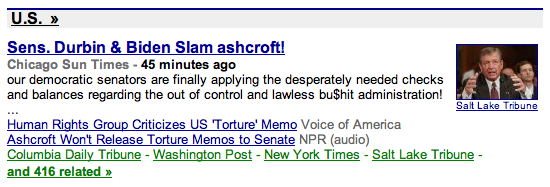 U.S. »

Sens. Durbin & Biden Slam ashcroft!
Chicago Sun Times - 45 minutes ago
our democratic senators are finally applying the desperately needed checks and balances regarding the out of control and lawless bu$hit administration! ...

Salt Lake Tribune

Human Rights Group Criticizes US 'Torture' Memo Voice of America
Ashcroft Won't Release Torture Memos to Senate NPR (audio)
Columbia Daily Tribune - Washington Post - New York Times - Salt Lake Tribune -
and 416 related »